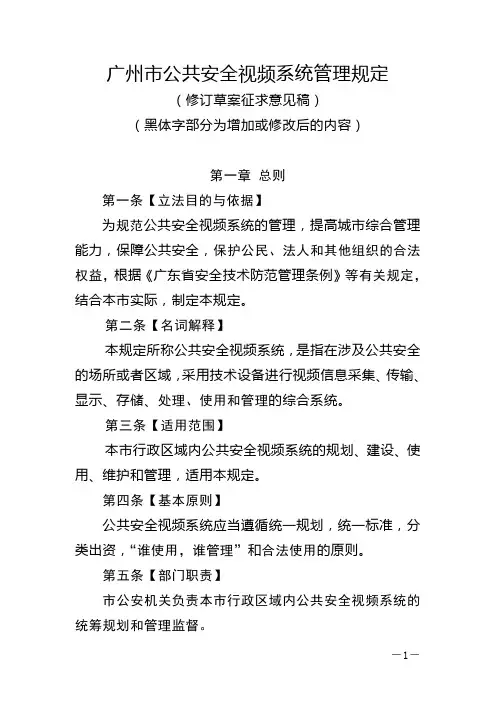 广州市公共安全视频系统管理规定
（修订草案征求意见稿）
（黑体字部分为增加或修改后的内容）

第一章 总则

第一条【立法目的与依据】

为规范公共安全视频系统的管理，提高城市综合管理能力，保障公共安全，保护公民、法人和其他组织的合法权益，根据《广东省安全技术防范管理条例》等有关规定，结合本市实际，制定本规定。

第二条【名词解释】

本规定所称公共安全视频系统，是指在涉及公共安全的场所或者区域，采用技术设备进行视频信息采集、传输、显示、存储、处理、使用和管理的综合系统。

第三条【适用范围】

本市行政区域内公共安全视频系统的规划、建设、使用、维护和管理，适用本规定。

第四条【基本原则】

公共安全视频系统应当遵循统一规划，统一标准，分类出资，“谁使用，谁管理”和合法使用的原则。

第五条【部门职责】

市公安机关负责本市行政区域内公共安全视频系统的统筹规划和管理监督。

—1—